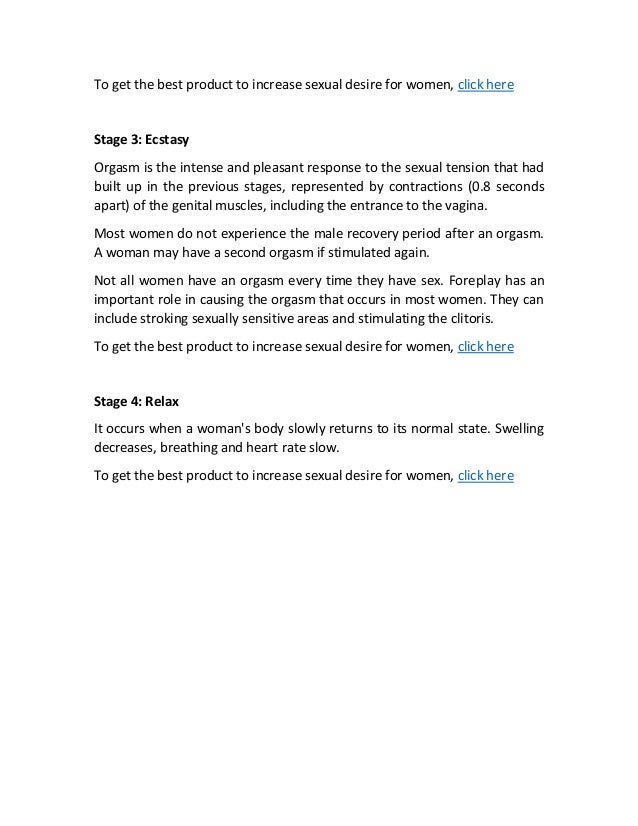 To get the best product to increase sexual desire for women, click here

Stage 3: Ecstasy

Orgasm is the intense and pleasant response to the sexual tension that had built up in the previous stages, represented by contractions (0.8 seconds apart) of the genital muscles, including the entrance to the vagina.

Most women do not experience the male recovery period after an orgasm. A woman may have a second orgasm if stimulated again.

Not all women have an orgasm every time they have sex. Foreplay has an important role in causing the orgasm that occurs in most women. They can include stroking sexually sensitive areas and stimulating the clitoris.

To get the best product to increase sexual desire for women, click here

Stage 4: Relax

It occurs when a woman's body slowly returns to its normal state. Swelling decreases, breathing and heart rate slow.

To get the best product to increase sexual desire for women, click here